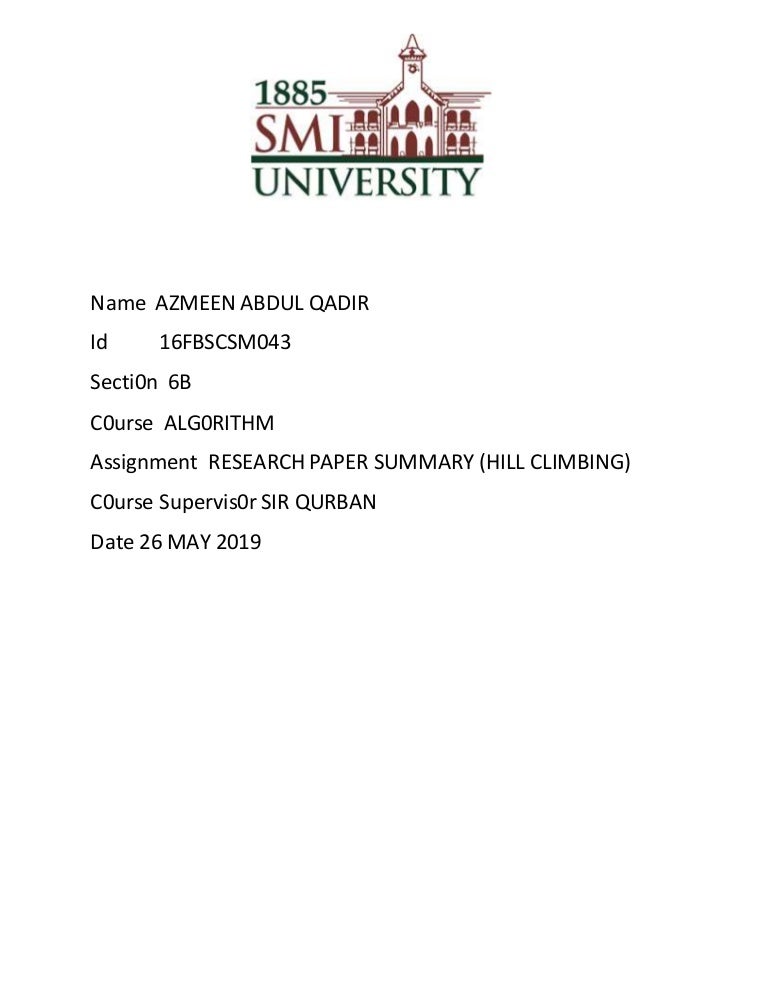 1885
SMI
UNIVERSITY

Name AZMEEN ABDUL QADIR

Id 16FBSCSM043

Secti0n 6B

C0urse ALG0RITHM

Assignment RESEARCH PAPER SUMMARY (HILL CLIMBING)

C0urse Supervis0r SIR QURBAN

Date 26 MAY 2019